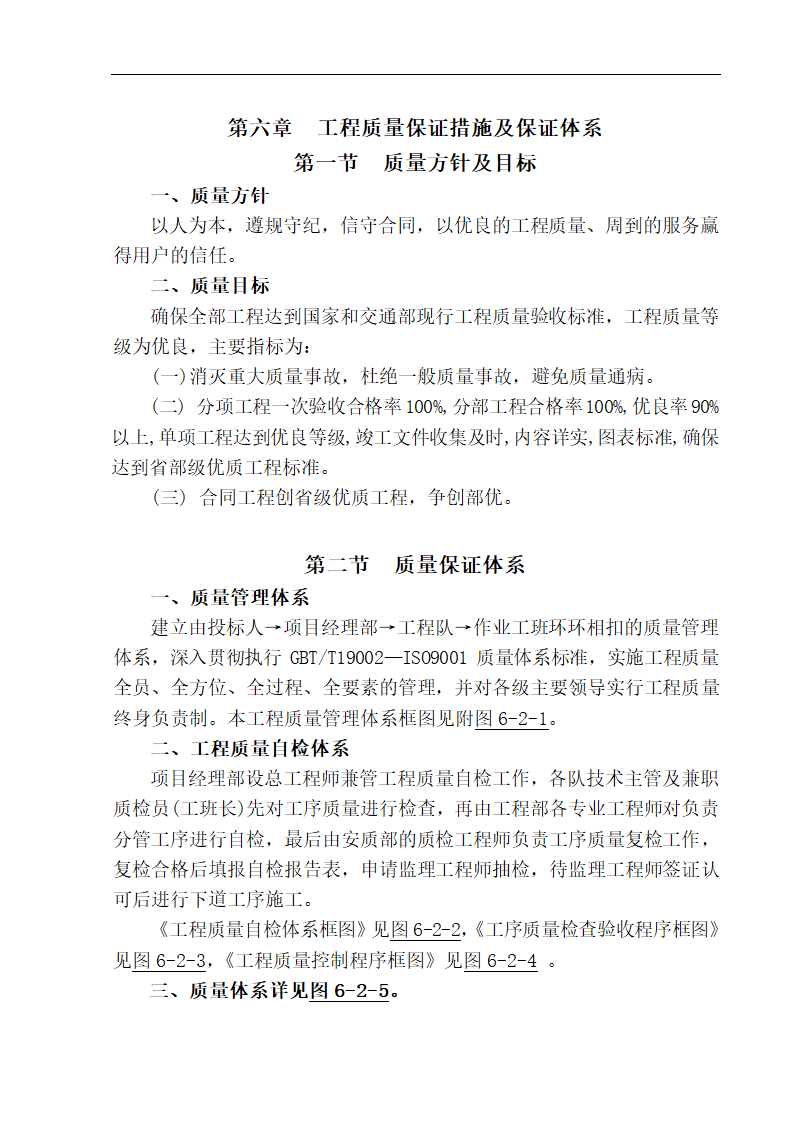 第六章　工程质量保证措施及保证体系

第一节　质量方针及目标

一、质量方针

以人为本，遵规守纪，信守合同，以优良的工程质量、周到的服务赢得用户的信任。

二、质量目标

确保全部工程达到国家和交通部现行工程质量验收标准，工程质量等级为优良，主要指标为：

(一)消灭重大质量事故，杜绝一般质量事故，避免质量通病。

(二) 分项工程一次验收合格率100%,分部工程合格率100%,优良率90%以上,单项工程达到优良等级,竣工文件收集及时,内容详实,图表标准,确保达到省部级优质工程标准。

(三) 合同工程创省级优质工程，争创部优。

第二节　质量保证体系

一、质量管理体系

建立由投标人→项目经理部→工程队→作业工班环环相扣的质量管理体系，深入贯彻执行 GBT/T19002—ISO9001 质量体系标准，实施工程质量全员、全方位、全过程、全要素的管理，并对各级主要领导实行工程质量终身负责制。本工程质量管理体系框图见附图 6-2-1。

二、工程质量自检体系

项目经理部设总工程师兼管工程质量自检工作，各队技术主管及兼职质检员(工班长)先对工序质量进行检查，再由工程部各专业工程师对负责分管工序进行自检，最后由安质部的质检工程师负责工序质量复检工作，复检合格后填报自检报告表，申请监理工程师抽检，待监理工程师签证认可后进行下道工序施工。

《工程质量自检体系框图》见图 6-2-2,《工序质量检查验收程序框图》见图 6-2-3,《工程质量控制程序框图》见图 6-2-4 。

三、质量体系详见图 6-2-5。